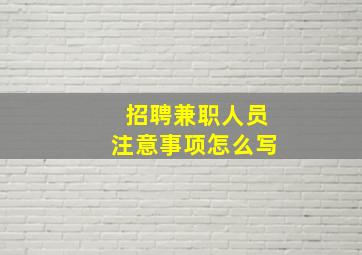 招聘兼职人员
注意事项怎么写